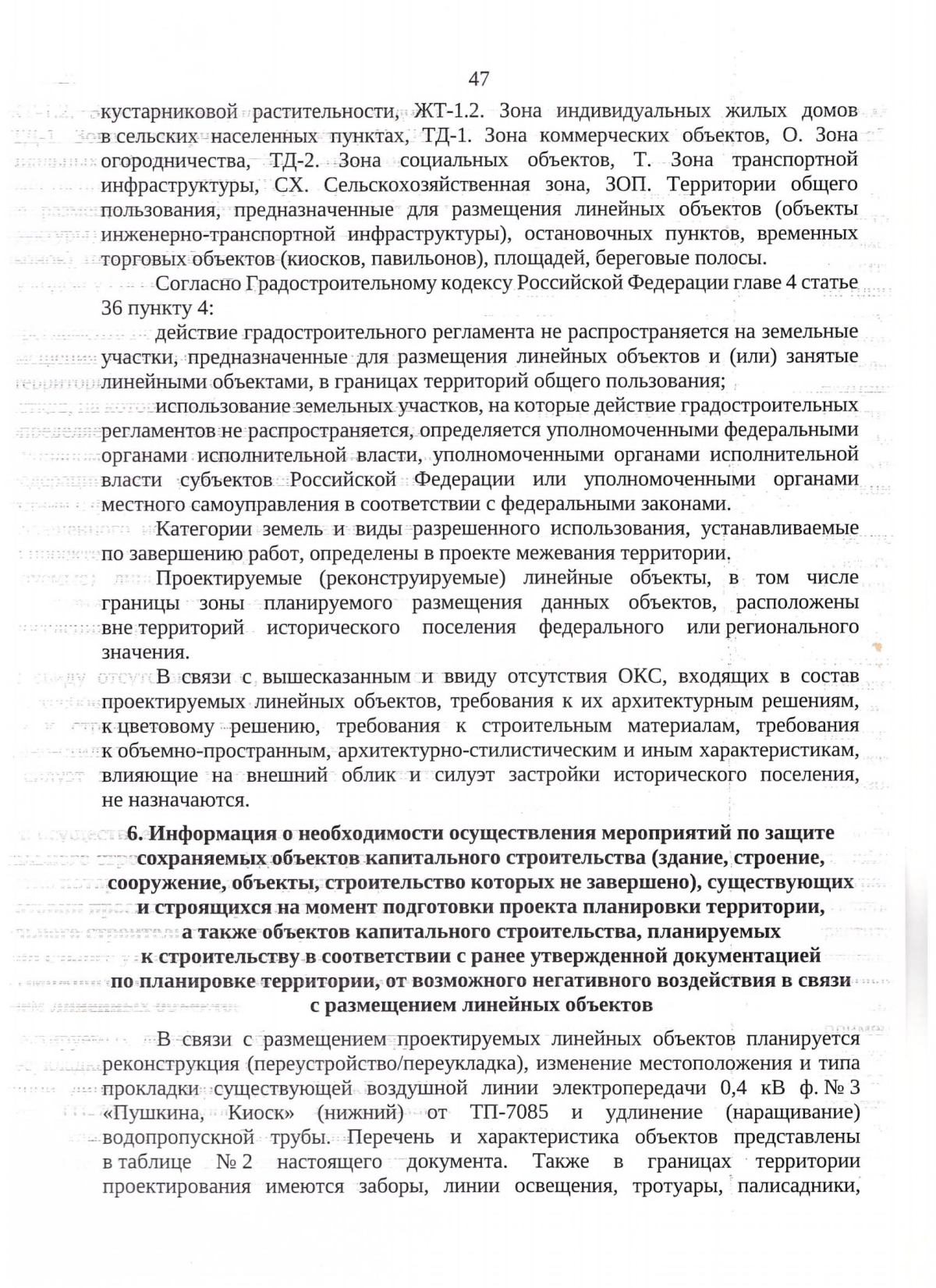 47

кустарниковой растительности, ЖТ-1.2. Зона индивидуальных жилых домов в сельских населенных пунктах, ТД-1. Зона коммерческих объектов, О. Зона огородничества, ТД-2. Зона социальных объектов, Т. Зона транспортной инфраструктуры, СХ. Сельскохозяйственная зона, ЗОП. Территории общего пользования, предназначенные для размещения линейных объектов (объекты инженерно-транспортной инфраструктуры), остановочных пунктов, временных торговых объектов (киосков, павильонов), площадей, береговые полосы.

Согласно Градостроительному кодексу Российской Федерации главе 4 статье 36 пункту 4:

действие градостроительного регламента не распространяется на земельные участки, предназначенные для размещения линейных объектов и (или) занятые линейными объектами, в границах территорий общего пользования;

использование земельных участков, на которые действие градостроительных регламентов не распространяется, определяется уполномоченными федеральными органами исполнительной власти, уполномоченными органами исполнительной власти субъектов Российской Федерации или уполномоченными органами местного самоуправления в соответствии с федеральными законами.

Категории земель и виды разрешенного использования, устанавливаемые по завершению работ, определены в проекте межевания территории.

Проектируемые (реконструируемые) линейные объекты, в том числе границы зоны планируемого размещения данных объектов, расположены вне территорий исторического поселения федерального или регионального значения.

В связи с вышесказанным и ввиду отсутствия ОКС, входящих в состав проектируемых линейных объектов, требования к их архитектурным решениям, к цветовому решению, требования к строительным материалам, требования к объемно-пространным, архитектурно-стилистическим и иным характеристикам, влияющие на внешний облик и силуэт застройки исторического поселения, не назначаются.

6. Информация о необходимости осуществления мероприятий по защите сохраняемых объектов капитального строительства (здание, строение, сооружение, объекты, строительство которых не завершено), существующих и строящихся на момент подготовки проекта планировки территории, а также объектов капитального строительства, планируемых к строительству в соответствии с ранее утвержденной документацией по планировке территории, от возможного негативного воздействия в связи с размещением линейных объектов

В связи с размещением проектируемых линейных объектов планируется реконструкция (переустройство/переукладка), изменение местоположения и типа прокладки существующей воздушной линии электропередачи 0,4 кВ ф. № 3 «Пушкина, Киоск» (нижний) от ТП-7085 и удлинение (наращивание) водопропускной трубы. Перечень и характеристика объектов представлены в таблице № 2 настоящего документа. Также в границах территории проектирования имеются заборы, линии освещения, тротуары, палисадники,